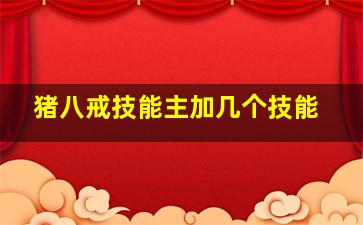 猪八戒技能主加几个技能